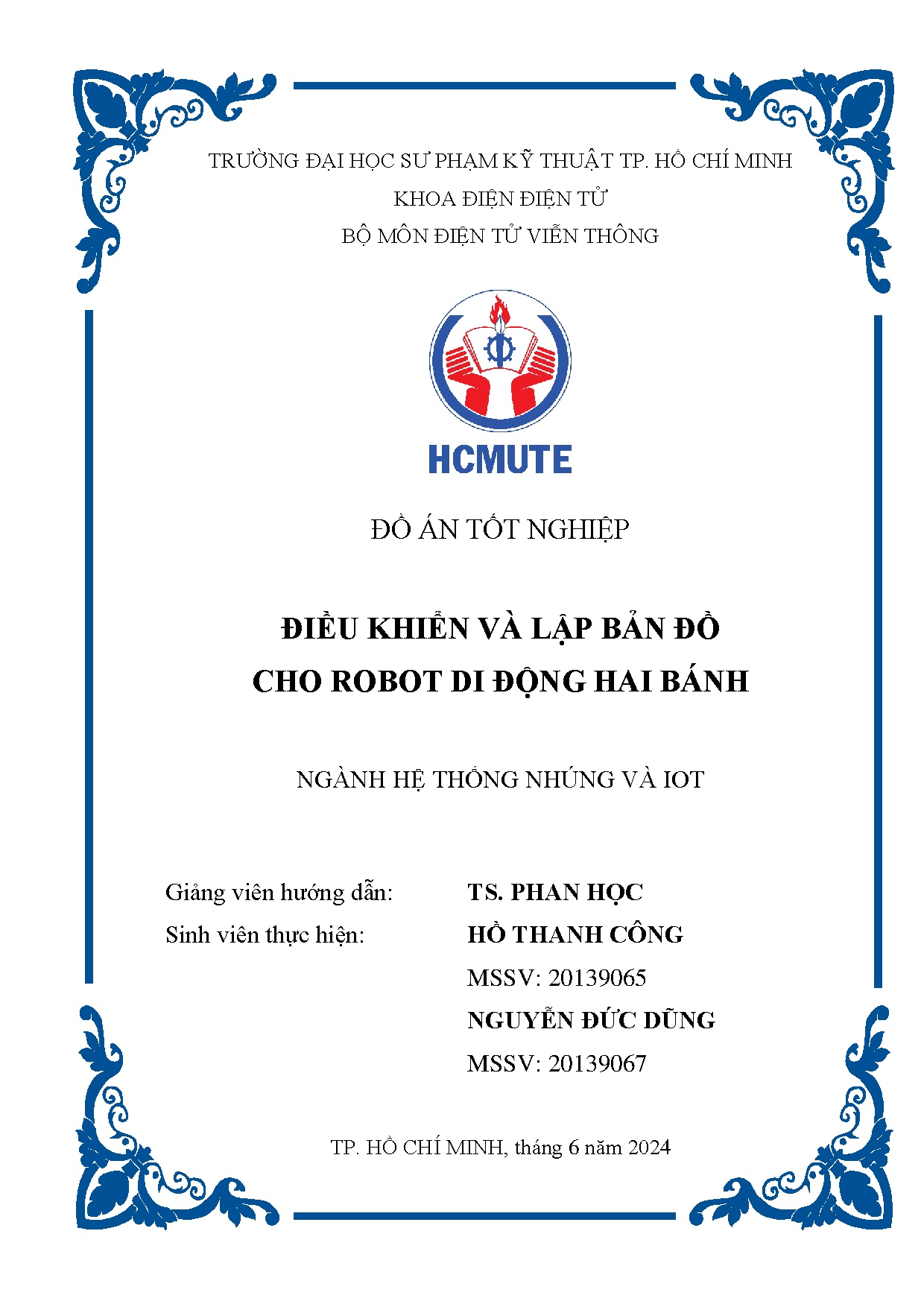 TRƯỜNG ĐẠI HỌC SƯ PHẠM KỸ THUẬT TP. HỒ CHÍ MINH
KHOA ĐIỆN ĐIỆN TỬ
BỘ MÔN ĐIỆN TỬ VIỄN THÔNG

HCMUTE

ĐỒ ÁN TỐT NGHIỆP

ĐIỀU KHIỂN VÀ LẬP BẢN ĐỒ
CHO ROBOT DI ĐỘNG HAI BÁNH

NGÀNH HỆ THỐNG NHÚNG VÀ IOT

Giảng viên hướng dẫn: TS. PHAN HỌC
Sinh viên thực hiện: HỒ THANH CÔNG
MSSV: 20139065
NGUYỄN ĐỨC DŨNG
MSSV: 20139067

TP. HỒ CHÍ MINH, tháng 6 năm 2024